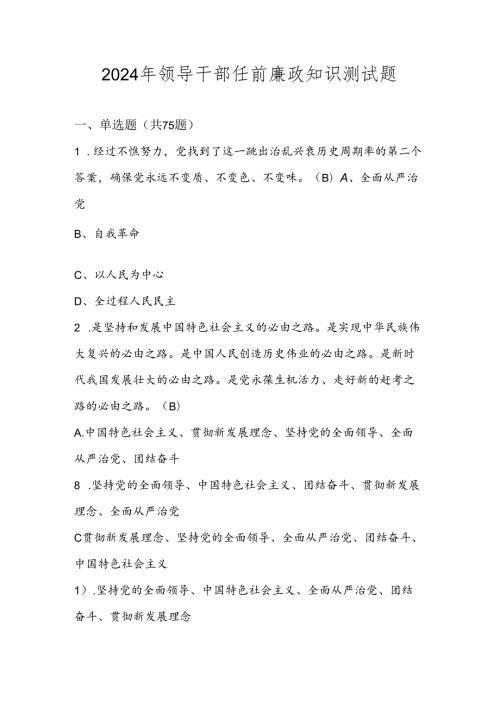 2024年领导干部任前廉政知识测试题

一、单选题（共75题）

1 .经过不懈努力，党找到了这一跳出治乱兴衰历史周期率的第二个答案，确保党永远不变质、不变色、不变味。（B）A、全面从严治党

B、自我革命

C、以人民为中心

D、全过程人民民主

2 .是坚持和发展中国特色社会主义的必由之路。是实现中华民族伟大复兴的必由之路。是中国人民创造历史伟业的必由之路。是新时代我国发展壮大的必由之路。是党永葆生机活力、走好新的赶考之路的必由之路。（B）

A.中国特色社会主义、贯彻新发展理念、坚持党的全面领导、全面从严治党、团结奋斗

8 .坚持党的全面领导、中国特色社会主义、团结奋斗、贯彻新发展理念、全面从严治党

C贯彻新发展理念、坚持党的全面领导、全面从严治党、团结奋斗、中国特色社会主义

1）.坚持党的全面领导、中国特色社会主义、全面从严治党、团结奋斗、贯彻新发展理念